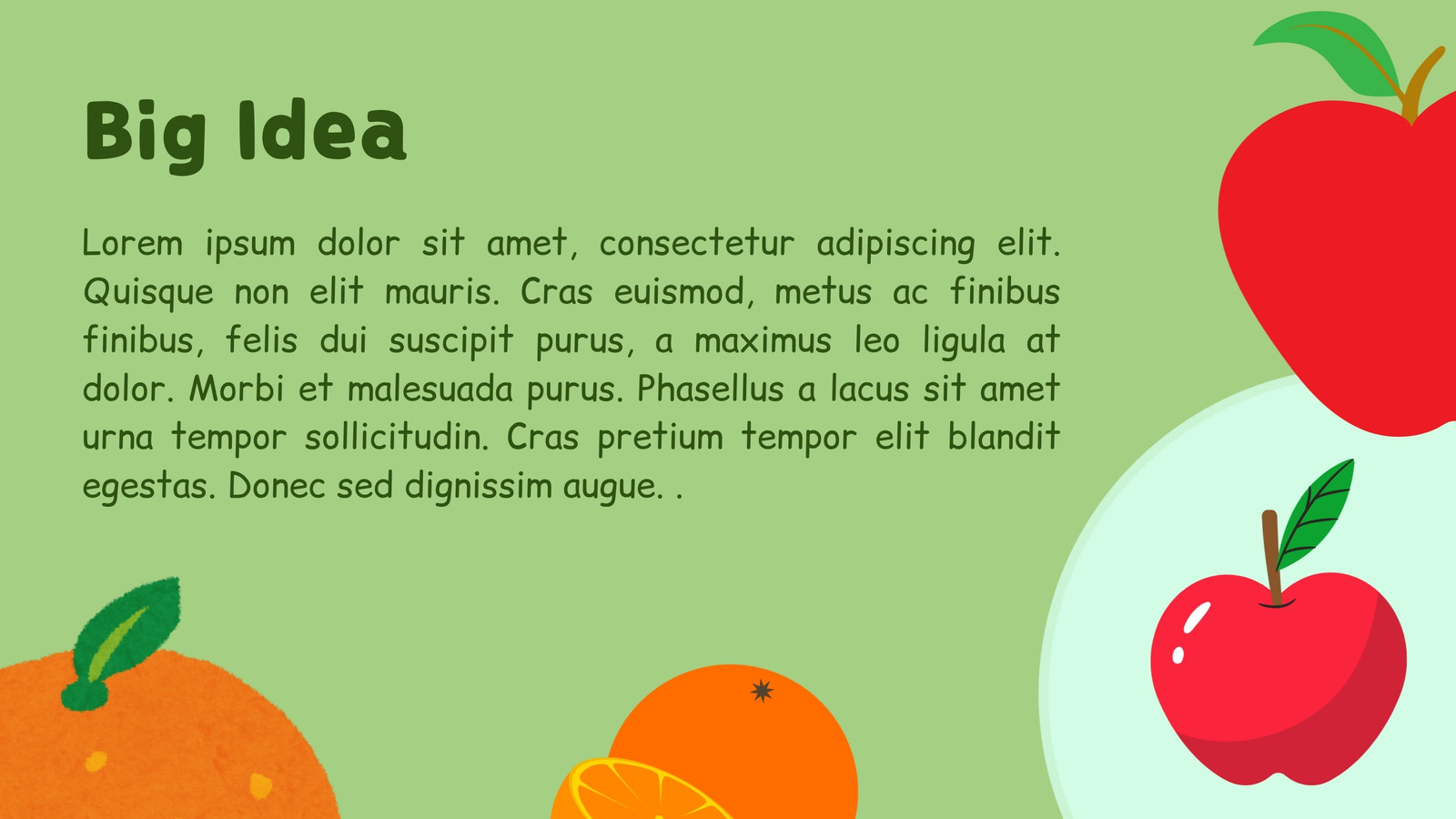 Big Idea

Lorem ipsum dolor sit amet, consectetur adipiscing elit. Quisque non elit mauris. Cras euismod, metus ac finibus finibus, felis dui suscipit purus, a maximus leo ligula at dolor. Morbi et malesuada purus. Phasellus a lacus sit amet urna tempor sollicitudin. Cras pretium tempor elit blandit egestas. Donec sed dignissim augue. .